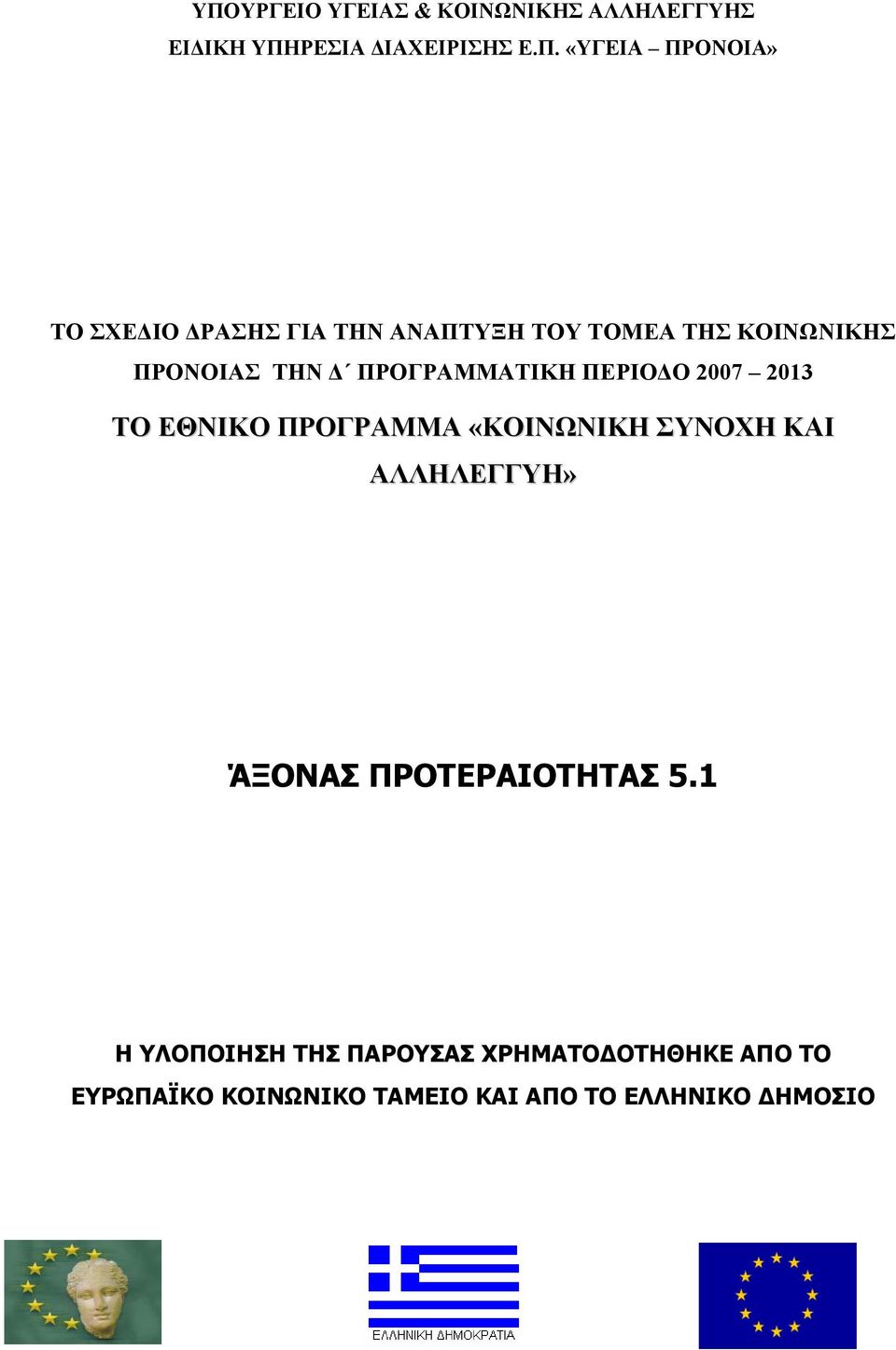 ΥΠΟΥΡΓΕΙΟ ΥΓΕΙΑΣ & ΚΟΙΝΩΝΙΚΗΣ ΑΛΛΗΛΕΓΓΥΗΣ
ΕΙΔΙΚΗ ΥΠΗΡΕΣΙΑ ΔΙΑΧΕΙΡΙΣΗΣ Ε.Π. «ΥΓΕΙΑ – ΠΡΟΝΟΙΑ»

ΤΟ ΣΧΕΔΙΟ ΔΡΑΣΗΣ ΓΙΑ ΤΗΝ ΑΝΑΠΤΥΞΗ ΤΟΥ ΤΟΜΕΑ ΤΗΣ ΚΟΙΝΩΝΙΚΗΣ ΠΡΟΝΟΙΑΣ ΤΗΝ Δ΄ ΠΡΟΓΡΑΜΜΑΤΙΚΗ ΠΕΡΙΟΔΟ 2007 – 2013

ΤΟ ΕΘΝΙΚΟ ΠΡΟΓΡΑΜΜΑ «ΚΟΙΝΩΝΙΚΗ ΣΥΝΟΧΗ ΚΑΙ ΑΛΛΗΛΕΓΓΥΗ»

ΆΞΟΝΑΣ ΠΡΟΤΕΡΑΙΟΤΗΤΑΣ 5.1

Η ΥΛΟΠΟΙΗΣΗ ΤΗΣ ΠΑΡΟΥΣΑΣ ΧΡΗΜΑΤΟΔΟΤΗΘΗΚΕ ΑΠΟ ΤΟ ΕΥΡΩΠΑΪΚΟ ΚΟΙΝΩΝΙΚΟ ΤΑΜΕΙΟ ΚΑΙ ΑΠΟ ΤΟ ΕΛΛΗΝΙΚΟ ΔΗΜΟΣΙΟ

ΕΛΛΗΝΙΚΗ ΔΗΜΟΚΡΑΤΙΑ